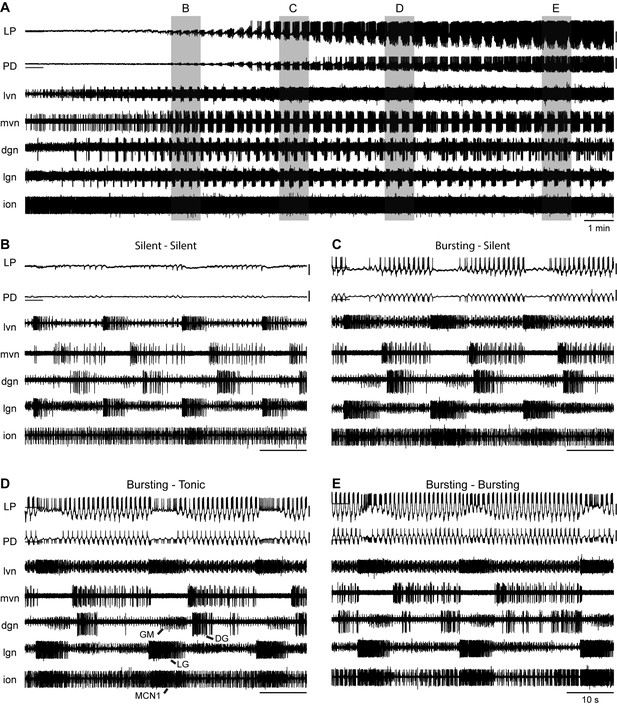 A
B C D E
LP
PD
lvn
mvn
dgn
lgn
ion
1 min

B Silent - Silent
LP
PD
lvn
mvn
dgn
lgn
ion

C Bursting - Silent

D Bursting - Tonic
LP
PD
lvn
mvn
dgn
lgn
ion
GM
DG
LG
MCN1

E Bursting - Bursting
10 s